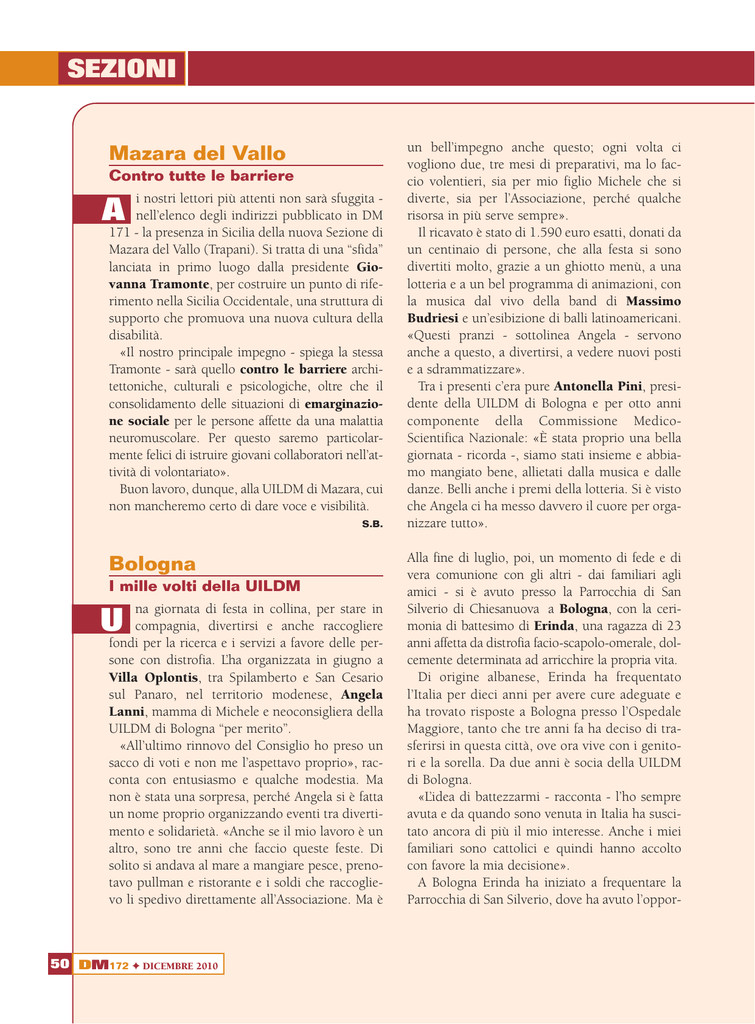 SEZIONI

Mazara del Vallo

Contro tutte le barriere

Ai nostri lettori più attenti non sarà sfuggita - nell'elenco degli indirizzi pubblicato in DM 171 - la presenza in Sicilia della nuova Sezione di Mazara del Vallo (Trapani). Si tratta di una "sfida" lanciata in primo luogo dalla presidente Giovanna Tramonte, per costruire un punto di riferimento nella Sicilia Occidentale, una struttura di supporto che promuova una nuova cultura della disabilità.

«Il nostro principale impegno - spiega la stessa Tramonte - sarà quello contro le barriere architettoniche, culturali e psicologiche, oltre che il consolidamento delle situazioni di emarginazione sociale per le persone affette da una malattia neuromuscolare. Per questo saremo particolarmente felici di istruire giovani collaboratori nell'attività di volontariato».

Buon lavoro, dunque, alla UILDM di Mazara, cui non mancheremo certo di dare voce e visibilità.

S.B.

Bologna

I mille volti della UILDM

Una giornata di festa in collina, per stare in compagnia, divertirsi e anche raccogliere fondi per la ricerca e i servizi a favore delle persone con distrofia. L'ha organizzata in giugno a Villa Oplontis, tra Spilamberto e San Cesario sul Panaro, nel territorio modenese, Angela Lanni, mamma di Michele e neoconsigliera della UILDM di Bologna "per merito".

«All'ultimo rinnovo del Consiglio ho preso un sacco di voti e non me l'aspettavo proprio», racconta con entusiasmo e qualche modestia. Ma non è stata una sorpresa, perché Angela si è fatta un nome proprio organizzando eventi tra divertimento e solidarietà. «Anche se il mio lavoro è un altro, sono tre anni che faccio queste feste. Di solito si andava al mare a mangiare pesce, prenotavo pullman e ristorante e i soldi che raccoglievo li spedivo direttamente all'Associazione. Ma è un bell'impegno anche questo; ogni volta ci vogliono due, tre mesi di preparativi, ma lo faccio volentieri, sia per mio figlio Michele che si diverte, sia per l'Associazione, perché qualche risorsa in più serve sempre».

Il ricavato è stato di 1.590 euro esatti, donati da un centinaio di persone, che alla festa si sono divertiti molto, grazie a un ghiotto menù, a una lotteria e a un bel programma di animazioni, con la musica dal vivo della band di Massimo Budriesi e un'esibizione di balli latinoamericani. «Questi pranzi - sottolinea Angela - servono anche a questo, a divertirsi, a vedere nuovi posti e a sdrammatizzare».

Tra i presenti c'era pure Antonella Pini, presidente della UILDM di Bologna e per otto anni componente della Commissione Medico-Scientifica Nazionale: «È stata proprio una bella giornata - ricorda -, siamo stati insieme e abbiamo mangiato bene, allietati dalla musica e dalle danze. Belli anche i premi della lotteria. Si è visto che Angela ci ha messo davvero il cuore per organizzare tutto».

Alla fine di luglio, poi, un momento di fede e di vera comunione con gli altri - dai familiari agli amici - si è avuto presso la Parrocchia di San Silverio di Chiesanuova a Bologna, con la cerimonia di battesimo di Erinda, una ragazza di 23 anni affetta da distrofia facio-scapolo-omerale, dolcemente determinata ad arricchire la propria vita.

Di origine albanese, Erinda ha frequentato l'Italia per dieci anni per avere cure adeguate e ha trovato risposte a Bologna presso l'Ospedale Maggiore, tanto che tre anni fa ha deciso di trasferirsi in questa città, ove ora vive con i genitori e la sorella. Da due anni è socia della UILDM di Bologna.

«L'idea di battezzarmi - racconta - l'ho sempre avuta e da quando sono venuta in Italia ha suscitato ancora di più il mio interesse. Anche i miei familiari sono cattolici e quindi hanno accolto con favore la mia decisione».

A Bologna Erinda ha iniziato a frequentare la Parrocchia di San Silverio, dove ha avuto l'oppor-

50 DM 172 ✦ DICEMBRE 2010